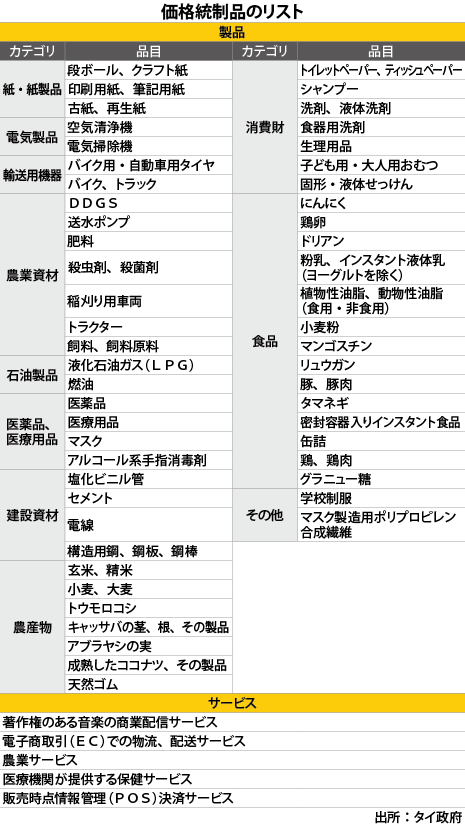 価格統制品のリスト

製品

| カテゴリ | 品目 |
|---|---|
| 紙・紙製品 | 段ボール、クラフト紙 |
| | 印刷用紙、筆記用紙 |
| | 古紙、再生紙 |
| 電気製品 | 空気清浄機 |
| | 電気掃除機 |
| 輸送用機器 | バイク用・自動車用タイヤ |
| | バイク、トラック |
| 農業資材 | DDGS |
| | 送水ポンプ |
| | 肥料 |
| | 殺虫剤、殺菌剤 |
| | 稲刈り用車両 |
| | トラクター |
| | 飼料、飼料原料 |
| 石油製品 | 液化石油ガス(LPG) |
| | 燃油 |
| 医薬品、医療用品 | 医薬品 |
| | 医療用品 |
| | マスク |
| | アルコール系手指消毒剤 |
| 建設資材 | 塩化ビニル管 |
| | セメント |
| | 電線 |
| | 構造用鋼、鋼板、鋼棒 |
| 農産物 | 玄米、精米 |
| | 小麦、大麦 |
| | トウモロコシ |
| | キャッサバの茎、根、その製品 |
| | アブラヤシの実 |
| | 成熟したココナツ、その製品 |
| | 天然ゴム |

| カテゴリ | 品目 |
|---|---|
| 消費財 | トイレットペーパー、ティッシュペーパー |
| | シャンプー |
| | 洗剤、液体洗剤 |
| | 食器用洗剤 |
| | 生理用品 |
| | 子ども用・大人用おむつ |
| | 固形・液体せっけん |
| 食品 | にんにく |
| | 鶏卵 |
| | ドリアン |
| | 粉乳、インスタント液体乳(ヨーグルトを除く) |
| | 植物性油脂、動物性油脂(食用・非食用) |
| | 小麦粉 |
| | マンゴスチン |
| | リュウガン |
| | 豚、豚肉 |
| | タマネギ |
| | 密封容器入りインスタント食品 |
| | 缶詰 |
| | 鶏、鶏肉 |
| | グラニュー糖 |
| その他 | 学校制服 |
| | マスク製造用ポリプロピレン合成繊維 |

サービス

著作権のある音楽の商業配信サービス
電子商取引(EC)での物流、配送サービス
農業サービス
医療機関が提供する保健サービス
販売時点情報管理(POS)決済サービス

出所:タイ政府